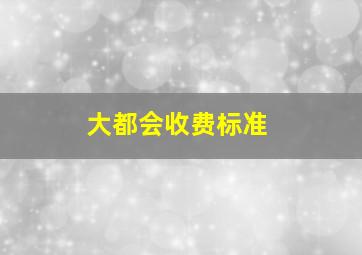 大都会收费标准